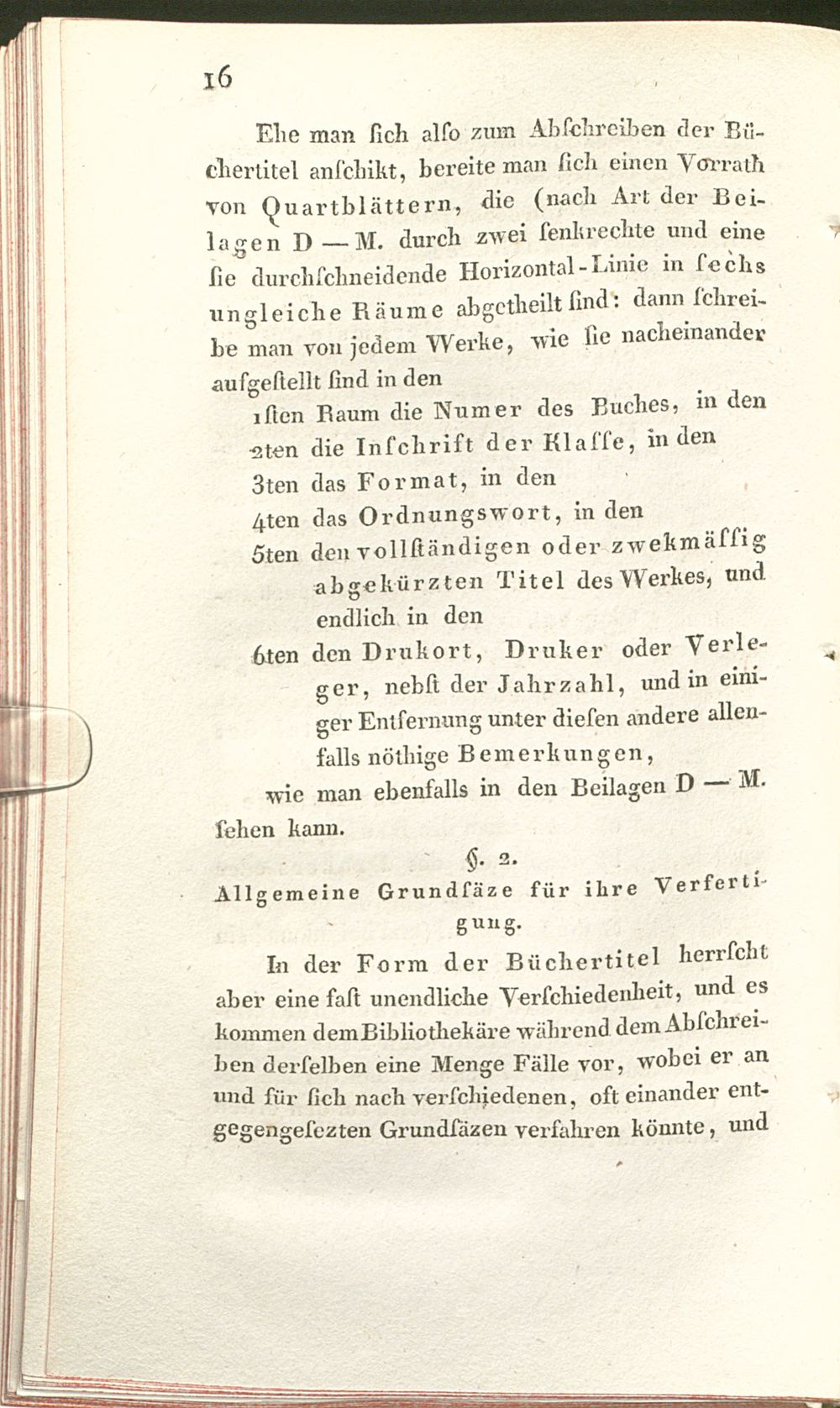 16

Ehe man ſich alſo zum Abſchreiben der Büchertitel anſchikt, bereite man ſich einen Vorrath von Quartblättern, die (nach Art der Beilagen D — M. durch zwei ſenkrechte und eine ſie durchſchneidende Horizontal-Linie in ſechs ungleiche Räume abgetheilt ſind: dann ſchreibe man von jedem Werke, wie ſie nacheinander aufgeſtellt ſind in den

1ſten Raum die Numer des Buches, in den
2ten die Inſchrift der Klaſſe, in den
3ten das Format, in den
4ten das Ordnungswort, in den
5ten den vollſtändigen oder zwekmäſſig abgekürzten Titel des Werkes, und endlich in den
6ten den Drukort, Druker oder Verleger, nebſt der Jahrzahl, und in einiger Entfernung unter dieſen andere allenfalls nöthige Bemerkungen,

wie man ebenfalls in den Beilagen D — M. ſehen kann.

§. 2.
Allgemeine Grundſäze für ihre Verfertigung.

In der Form der Büchertitel herrſcht aber eine faſt unendliche Verſchiedenheit, und es kommen dem Bibliothekäre während dem Abſchreiben derſelben eine Menge Fälle vor, wobei er an und für ſich nach verſchiedenen, oft einander entgegengeſezten Grundſäzen verfahren könnte, und